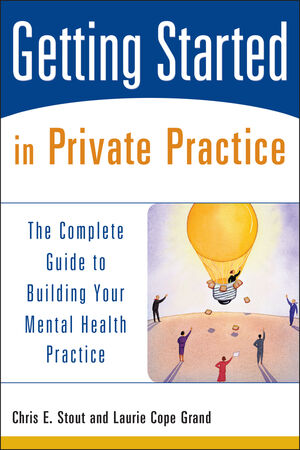 Getting Started

in Private Practice

The Complete Guide to Building Your Mental Health Practice

Chris E. Stout and Laurie Cope Grand